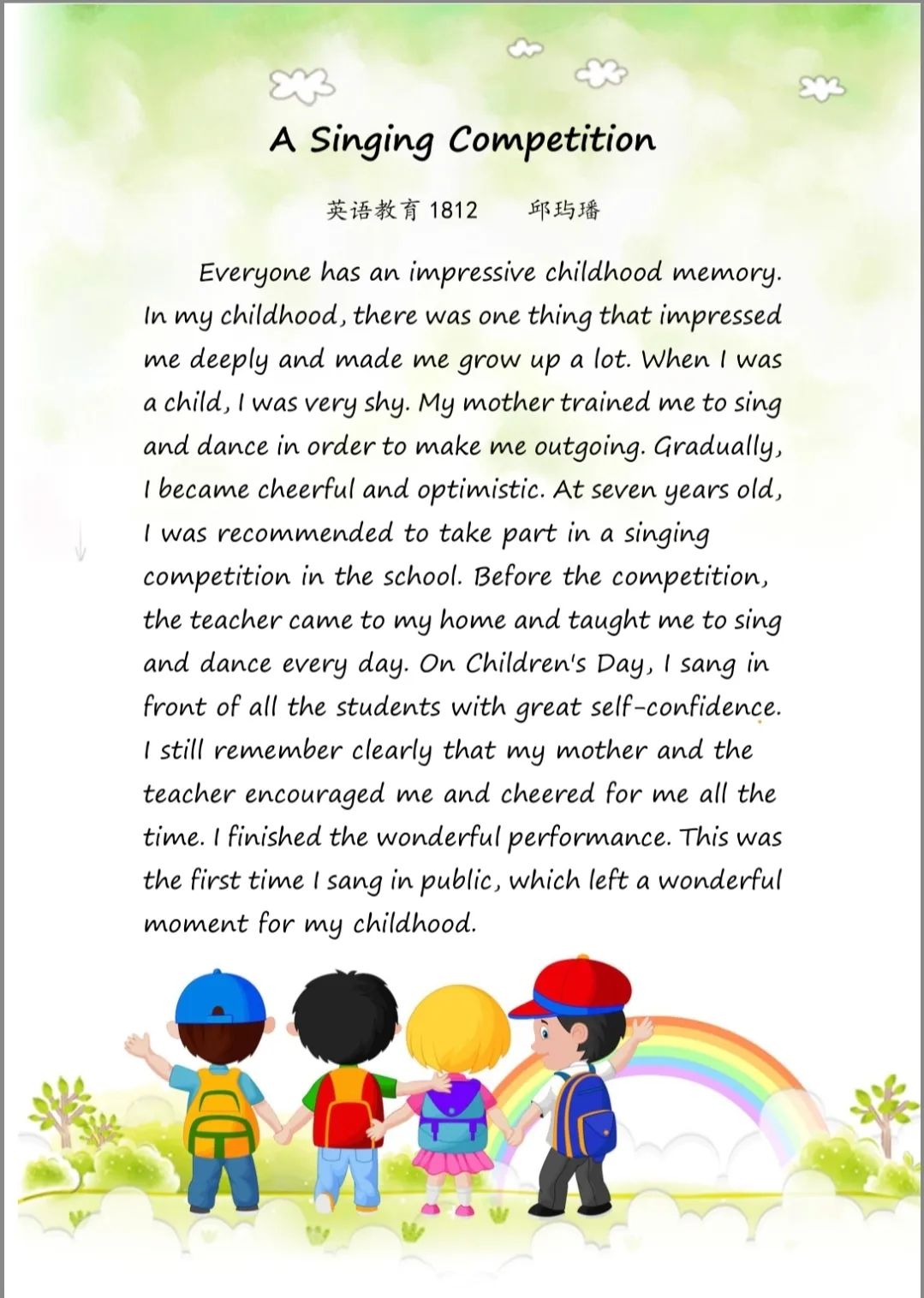 A Singing Competition

英语教育 1812　　邱玙璠

Everyone has an impressive childhood memory. In my childhood, there was one thing that impressed me deeply and made me grow up a lot. When I was a child, I was very shy. My mother trained me to sing and dance in order to make me outgoing. Gradually, I became cheerful and optimistic. At seven years old, I was recommended to take part in a singing competition in the school. Before the competition, the teacher came to my home and taught me to sing and dance every day. On Children's Day, I sang in front of all the students with great self-confidence. I still remember clearly that my mother and the teacher encouraged me and cheered for me all the time. I finished the wonderful performance. This was the first time I sang in public, which left a wonderful moment for my childhood.